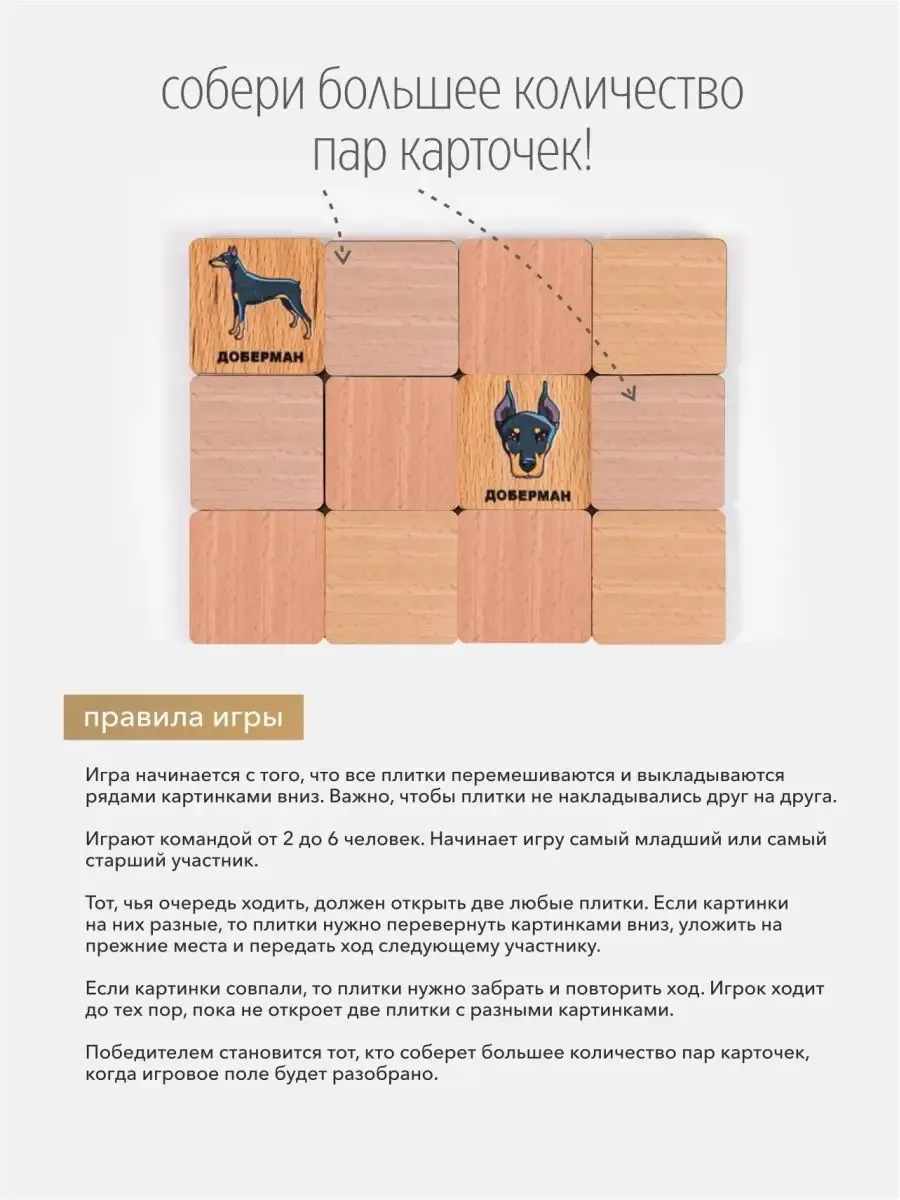 собери большее количество пар карточек!

ДОБЕРМАН

ДОБЕРМАН

правила игры

Игра начинается с того, что все плитки перемешиваются и выкладываются рядами картинками вниз. Важно, чтобы плитки не накладывались друг на друга.

Играют командой от 2 до 6 человек. Начинает игру самый младший или самый старший участник.

Тот, чья очередь ходить, должен открыть две любые плитки. Если картинки на них разные, то плитки нужно перевернуть картинками вниз, уложить на прежние места и передать ход следующему участнику.

Если картинки совпали, то плитки нужно забрать и повторить ход. Игрок ходит до тех пор, пока не откроет две плитки с разными картинками.

Победителем становится тот, кто соберет большее количество пар карточек, когда игровое поле будет разобрано.